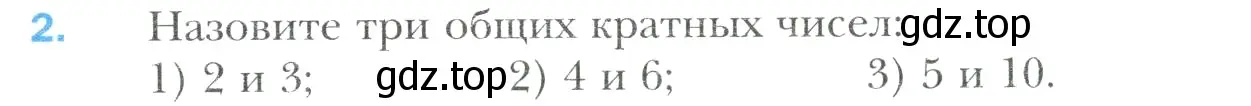 2. Назовите три общих кратных чисел: gdz.top
1) 2 и 3; gdz.top 2) 4 и 6; 3) 5 и 10.